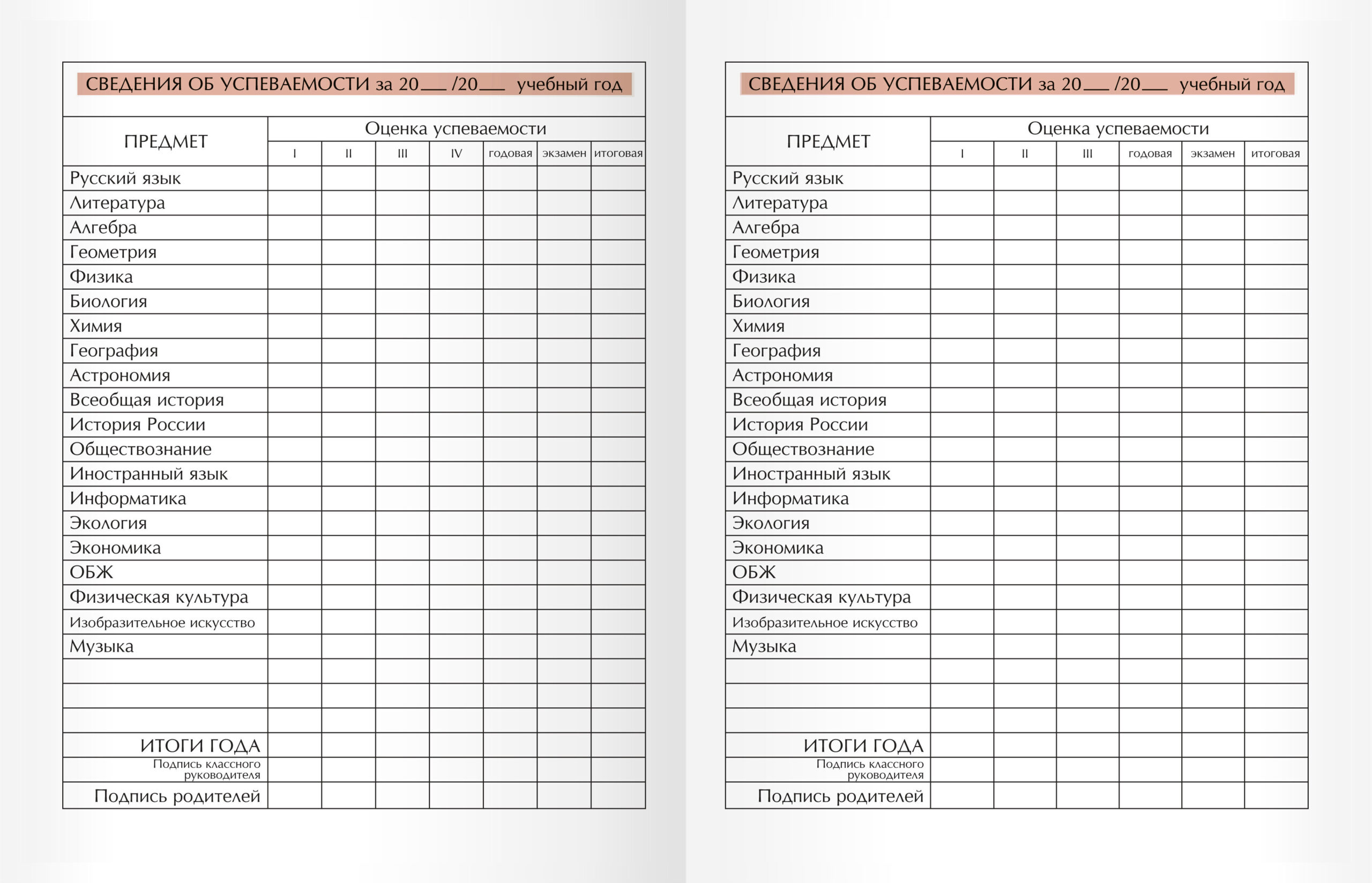 СВЕДЕНИЯ ОБ УСПЕВАЕМОСТИ за 20___ /20___ учебный год

| ПРЕДМЕТ | Оценка успеваемости | | | | | | |
|---|---|---|---|---|---|---|---|
| | I | II | III | IV | годовая | экзамен | итоговая |
| Русский язык | | | | | | | |
| Литература | | | | | | | |
| Алгебра | | | | | | | |
| Геометрия | | | | | | | |
| Физика | | | | | | | |
| Биология | | | | | | | |
| Химия | | | | | | | |
| География | | | | | | | |
| Астрономия | | | | | | | |
| Всеобщая история | | | | | | | |
| История России | | | | | | | |
| Обществознание | | | | | | | |
| Иностранный язык | | | | | | | |
| Информатика | | | | | | | |
| Экология | | | | | | | |
| Экономика | | | | | | | |
| ОБЖ | | | | | | | |
| Физическая культура | | | | | | | |
| Изобразительное искусство | | | | | | | |
| Музыка | | | | | | | |
| | | | | | | | |
| | | | | | | | |
| | | | | | | | |
| ИТОГИ ГОДА | | | | | | | |
| Подпись классного руководителя | | | | | | | |
| Подпись родителей | | | | | | | |

СВЕДЕНИЯ ОБ УСПЕВАЕМОСТИ за 20___ /20___ учебный год

| ПРЕДМЕТ | Оценка успеваемости | | | | | |
|---|---|---|---|---|---|---|
| | I | II | III | годовая | экзамен | итоговая |
| Русский язык | | | | | | |
| Литература | | | | | | |
| Алгебра | | | | | | |
| Геометрия | | | | | | |
| Физика | | | | | | |
| Биология | | | | | | |
| Химия | | | | | | |
| География | | | | | | |
| Астрономия | | | | | | |
| Всеобщая история | | | | | | |
| История России | | | | | | |
| Обществознание | | | | | | |
| Иностранный язык | | | | | | |
| Информатика | | | | | | |
| Экология | | | | | | |
| Экономика | | | | | | |
| ОБЖ | | | | | | |
| Физическая культура | | | | | | |
| Изобразительное искусство | | | | | | |
| Музыка | | | | | | |
| | | | | | | |
| | | | | | | |
| | | | | | | |
| ИТОГИ ГОДА | | | | | | |
| Подпись классного руководителя | | | | | | |
| Подпись родителей | | | | | | |